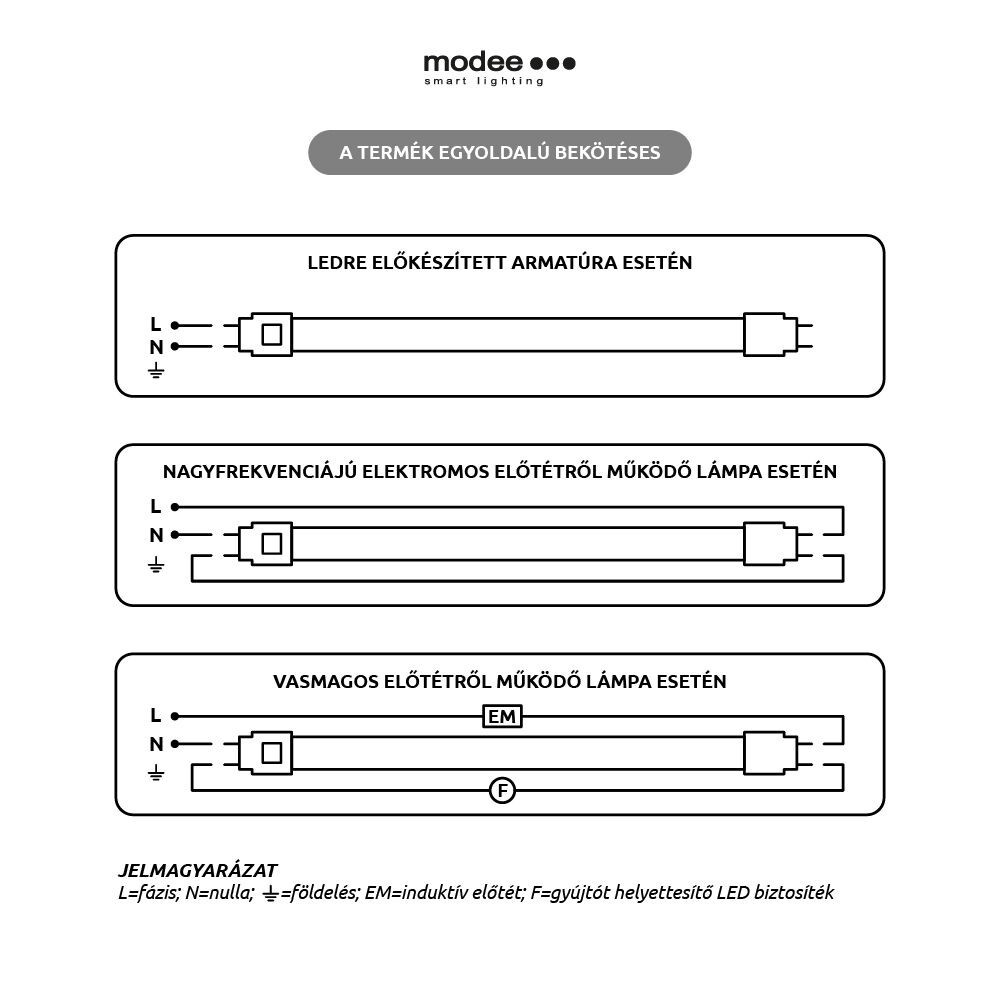 modee
smart lighting

A TERMÉK EGYOLDALÚ BEKÖTÉSES

LEDRE ELŐKÉSZÍTETT ARMATÚRA ESETÉN

L
N
⏚

NAGYFREKVENCIÁJÚ ELEKTROMOS ELŐTÉTRŐL MŰKÖDŐ LÁMPA ESETÉN

L
N
⏚

VASMAGOS ELŐTÉTRŐL MŰKÖDŐ LÁMPA ESETÉN

L
N
⏚
EM
F

JELMAGYARÁZAT
L=fázis; N=nulla; ⏚=földelés; EM=induktív előtét; F=gyújtót helyettesítő LED biztosíték